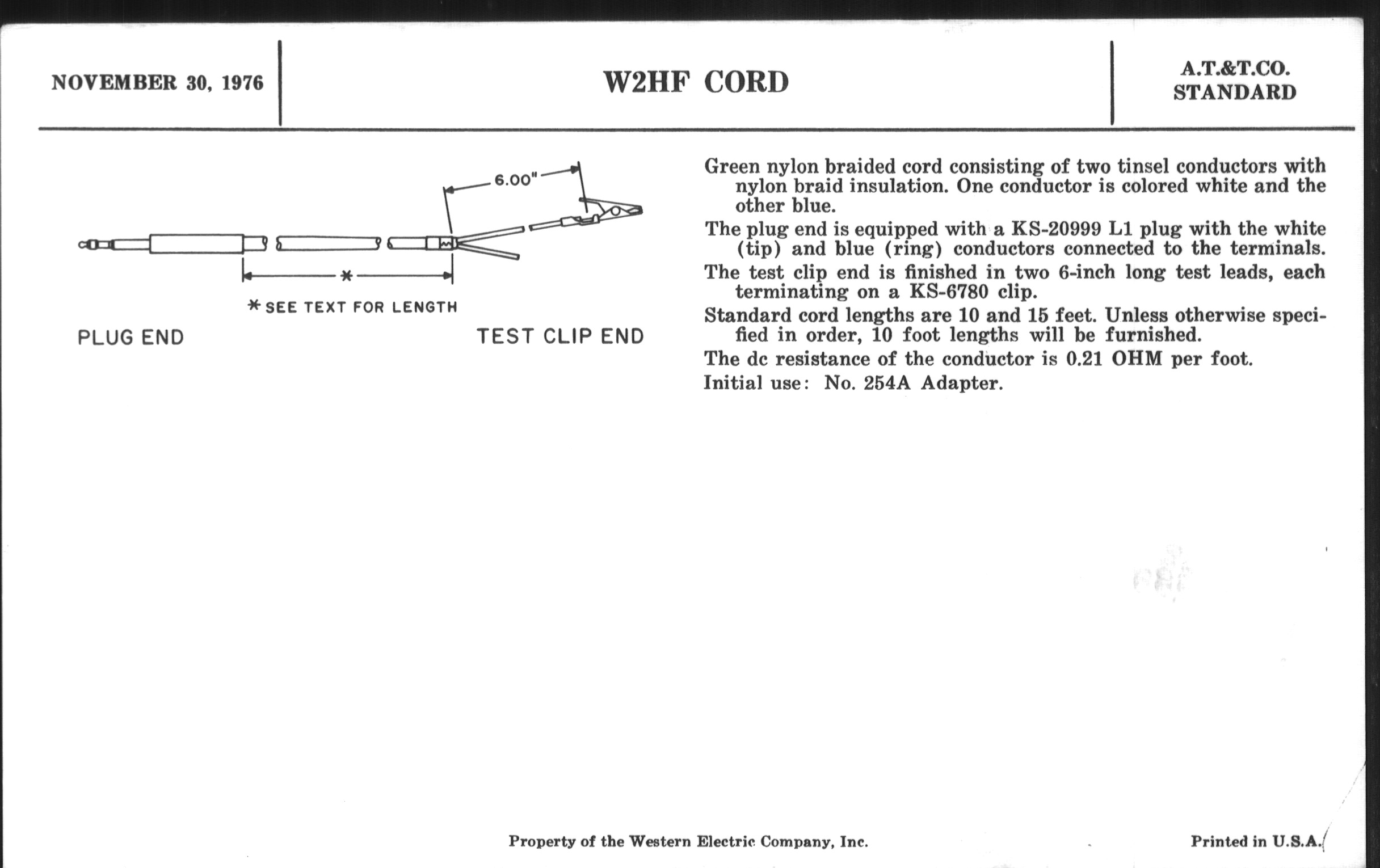 NOVEMBER 30, 1976

W2HF CORD

A.T.&T.CO.
STANDARD

6.00"

*

* SEE TEXT FOR LENGTH

PLUG END

TEST CLIP END

Green nylon braided cord consisting of two tinsel conductors with nylon braid insulation. One conductor is colored white and the other blue.

The plug end is equipped with a KS-20999 L1 plug with the white (tip) and blue (ring) conductors connected to the terminals.

The test clip end is finished in two 6-inch long test leads, each terminating on a KS-6780 clip.

Standard cord lengths are 10 and 15 feet. Unless otherwise specified in order, 10 foot lengths will be furnished.

The dc resistance of the conductor is 0.21 OHM per foot.

Initial use: No. 254A Adapter.

Property of the Western Electric Company, Inc.

Printed in U.S.A.